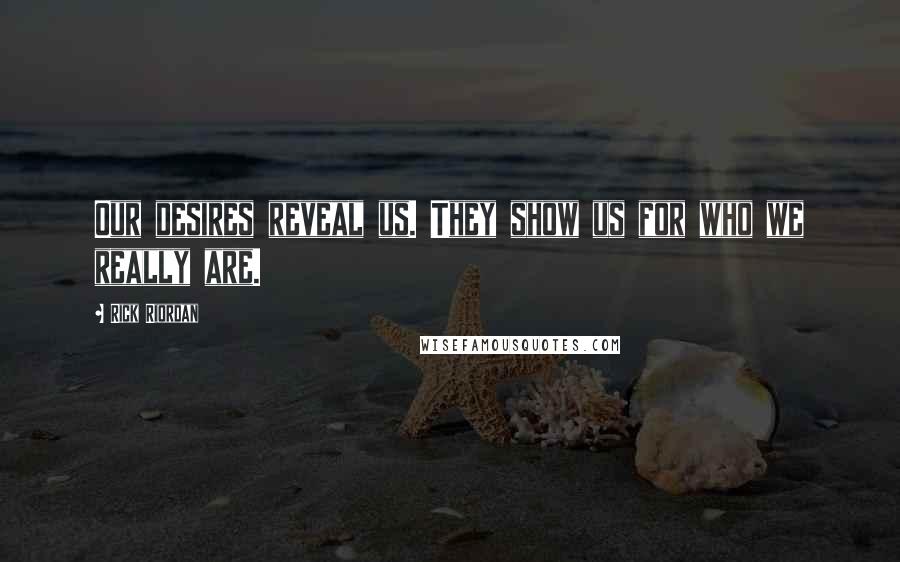 Our desires reveal us. They show us for who we really are.

• Rick Riordan

WISEFAMOUSQUOTES.COM